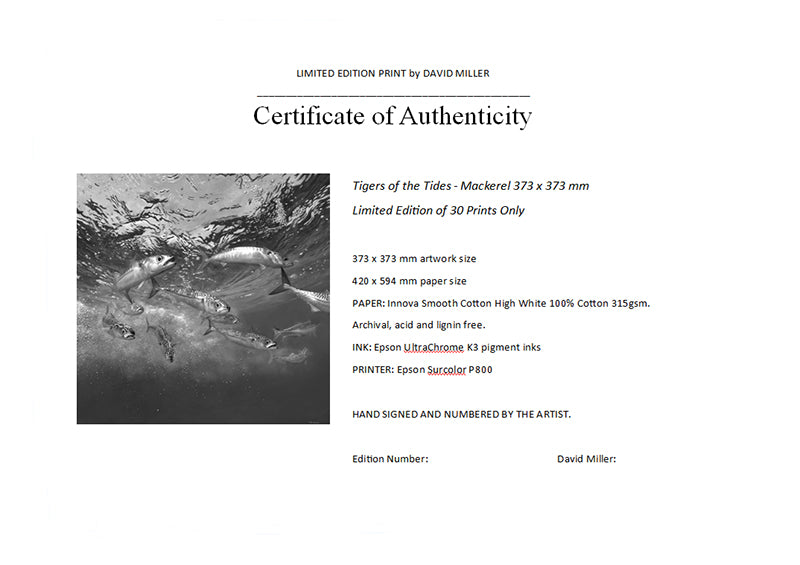 LIMITED EDITION PRINT by DAVID MILLER

Certificate of Authenticity

Tigers of the Tides - Mackerel 373 x 373 mm

Limited Edition of 30 Prints Only

373 x 373 mm artwork size

420 x 594 mm paper size

PAPER: Innova Smooth Cotton High White 100% Cotton 315gsm.

Archival, acid and lignin free.

INK: Epson UltraChrome K3 pigment inks

PRINTER: Epson Surcolor P800

HAND SIGNED AND NUMBERED BY THE ARTIST.

Edition Number:

David Miller: